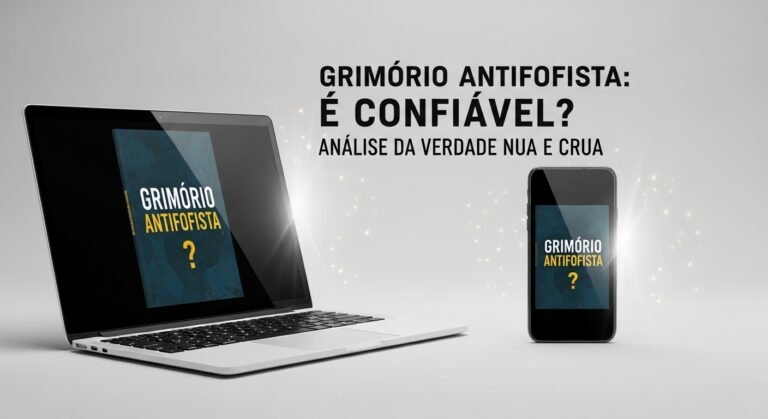 GRIMÓRIO ANTIFOFISTA:
É CONFIÁVEL?
ANÁLISE DA VERDADE NUA E CRUA

GRIMÓRIO
ANTIFOFISTA
?

GRIMÓRIO
ANTIFOFISTA
?